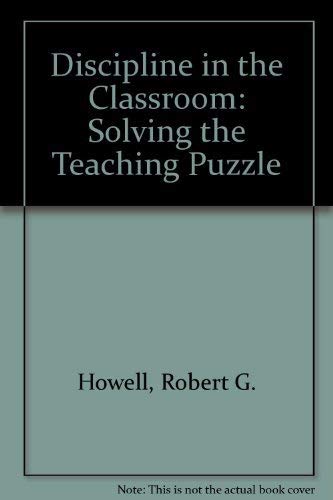 Discipline in the Classroom: Solving the Teaching Puzzle

Howell, Robert G.

Note: This is not the actual book cover